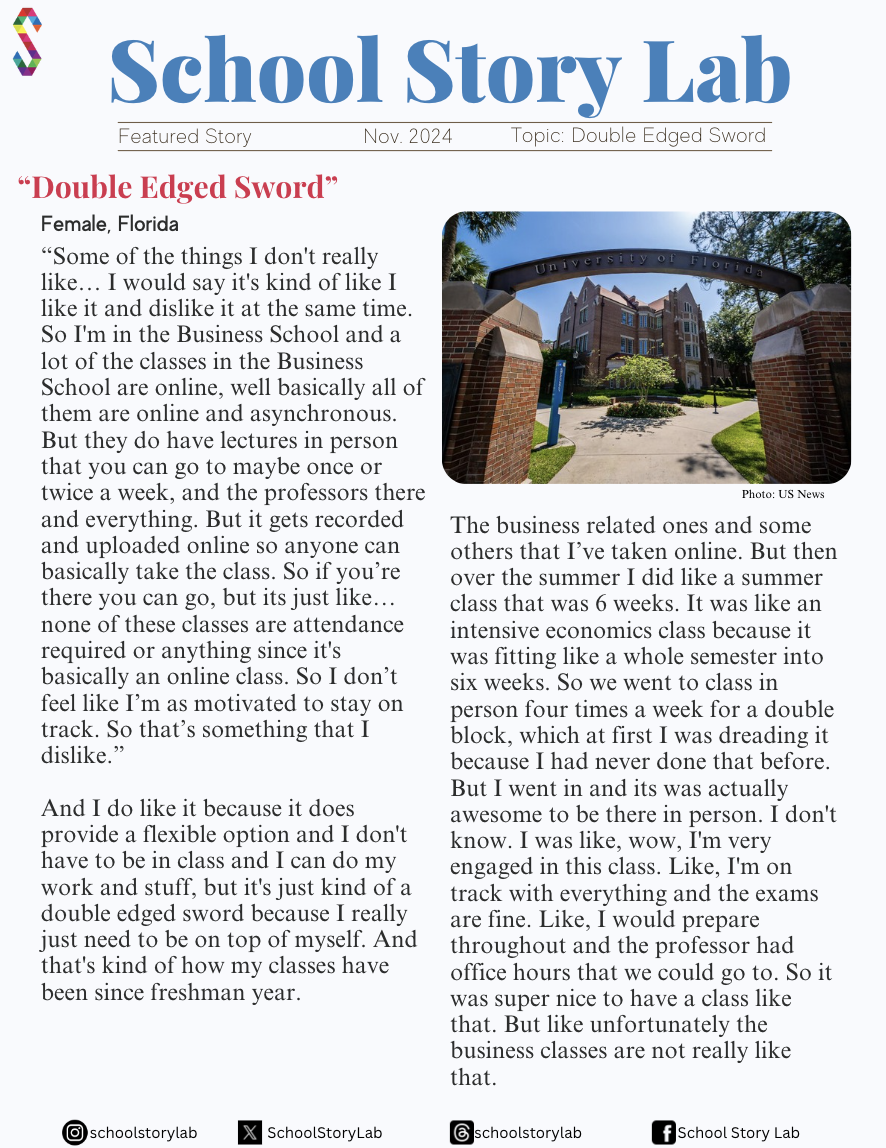 School Story Lab

Featured Story Nov. 2024 Topic: Double Edged Sword

“Double Edged Sword”

Female, Florida

“Some of the things I don't really like… I would say it's kind of like I like it and dislike it at the same time. So I'm in the Business School and a lot of the classes in the Business School are online, well basically all of them are online and asynchronous. But they do have lectures in person that you can go to maybe once or twice a week, and the professors there and everything. But it gets recorded and uploaded online so anyone can basically take the class. So if you’re there you can go, but its just like… none of these classes are attendance required or anything since it's basically an online class. So I don’t feel like I’m as motivated to stay on track. So that’s something that I dislike.”

And I do like it because it does provide a flexible option and I don't have to be in class and I can do my work and stuff, but it's just kind of a double edged sword because I really just need to be on top of myself. And that's kind of how my classes have been since freshman year.

University of Florida

Photo: US News

The business related ones and some others that I’ve taken online. But then over the summer I did like a summer class that was 6 weeks. It was like an intensive economics class because it was fitting like a whole semester into six weeks. So we went to class in person four times a week for a double block, which at first I was dreading it because I had never done that before. But I went in and its was actually awesome to be there in person. I don't know. I was like, wow, I'm very engaged in this class. Like, I'm on track with everything and the exams are fine. Like, I would prepare throughout and the professor had office hours that we could go to. So it was super nice to have a class like that. But like unfortunately the business classes are not really like that.

schoolstorylab SchoolStoryLab schoolstorylab School Story Lab